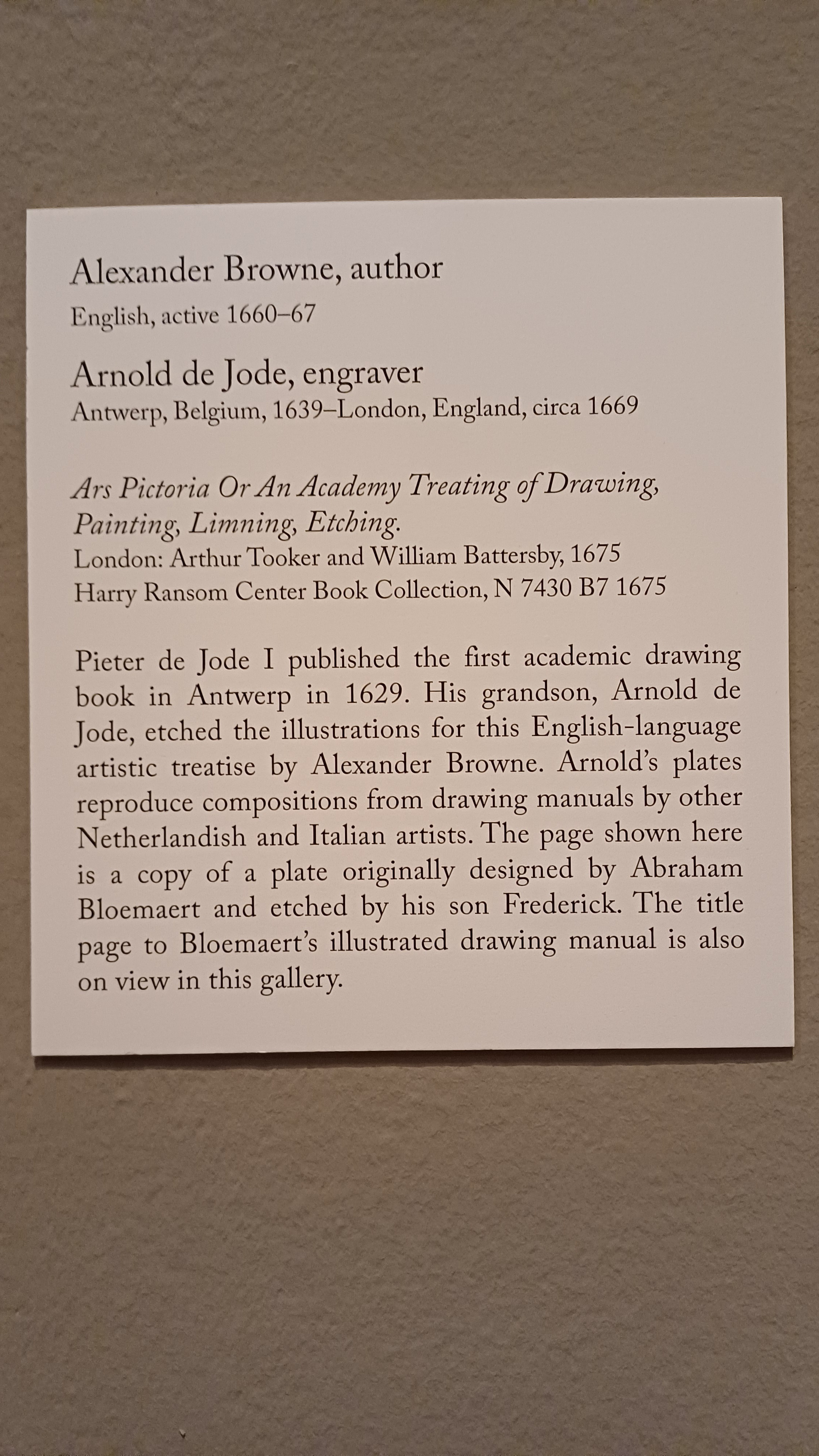 Alexander Browne, author
English, active 1660–67

Arnold de Jode, engraver
Antwerp, Belgium, 1639–London, England, circa 1669

Ars Pictoria Or An Academy Treating of Drawing, Painting, Limning, Etching.
London: Arthur Tooker and William Battersby, 1675
Harry Ransom Center Book Collection, N 7430 B7 1675

Pieter de Jode I published the first academic drawing book in Antwerp in 1629. His grandson, Arnold de Jode, etched the illustrations for this English-language artistic treatise by Alexander Browne. Arnold's plates reproduce compositions from drawing manuals by other Netherlandish and Italian artists. The page shown here is a copy of a plate originally designed by Abraham Bloemaert and etched by his son Frederick. The title page to Bloemaert's illustrated drawing manual is also on view in this gallery.